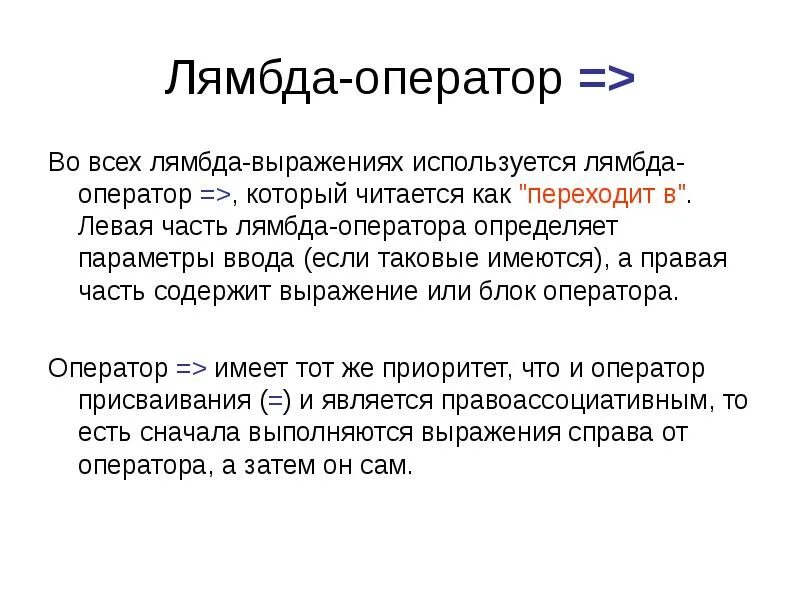 Лямбда-оператор =>

Во всех лямбда-выражениях используется лямбда-оператор =>, который читается как "переходит в". Левая часть лямбда-оператора определяет параметры ввода (если таковые имеются), а правая часть содержит выражение или блок оператора.

Оператор => имеет тот же приоритет, что и оператор присваивания (=) и является правоассоциативным, то есть сначала выполняются выражения справа от оператора, а затем он сам.